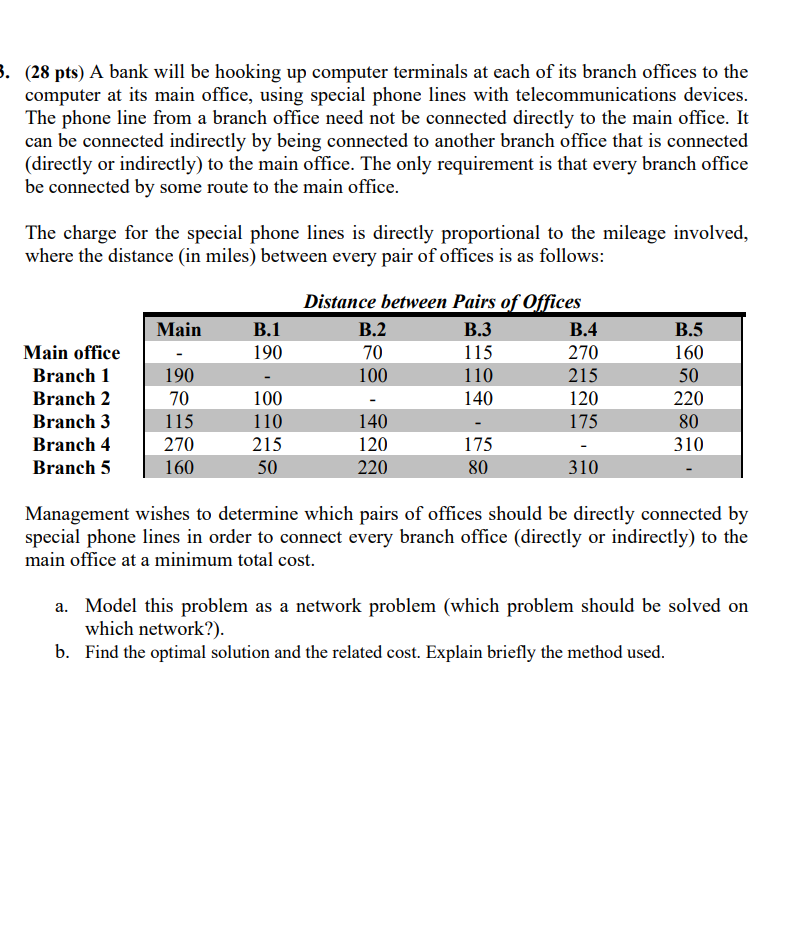 3. (28 pts) A bank will be hooking up computer terminals at each of its branch offices to the computer at its main office, using special phone lines with telecommunications devices. The phone line from a branch office need not be connected directly to the main office. It can be connected indirectly by being connected to another branch office that is connected (directly or indirectly) to the main office. The only requirement is that every branch office be connected by some route to the main office.

The charge for the special phone lines is directly proportional to the mileage involved, where the distance (in miles) between every pair of offices is as follows:

Distance between Pairs of Offices

| | Main | B.1 | B.2 | B.3 | B.4 | B.5 |
|---|---|---|---|---|---|---|
| Main office | - | 190 | 70 | 115 | 270 | 160 |
| Branch 1 | 190 | - | 100 | 110 | 215 | 50 |
| Branch 2 | 70 | 100 | - | 140 | 120 | 220 |
| Branch 3 | 115 | 110 | 140 | - | 175 | 80 |
| Branch 4 | 270 | 215 | 120 | 175 | - | 310 |
| Branch 5 | 160 | 50 | 220 | 80 | 310 | - |

Management wishes to determine which pairs of offices should be directly connected by special phone lines in order to connect every branch office (directly or indirectly) to the main office at a minimum total cost.

a. Model this problem as a network problem (which problem should be solved on which network?).
b. Find the optimal solution and the related cost. Explain briefly the method used.